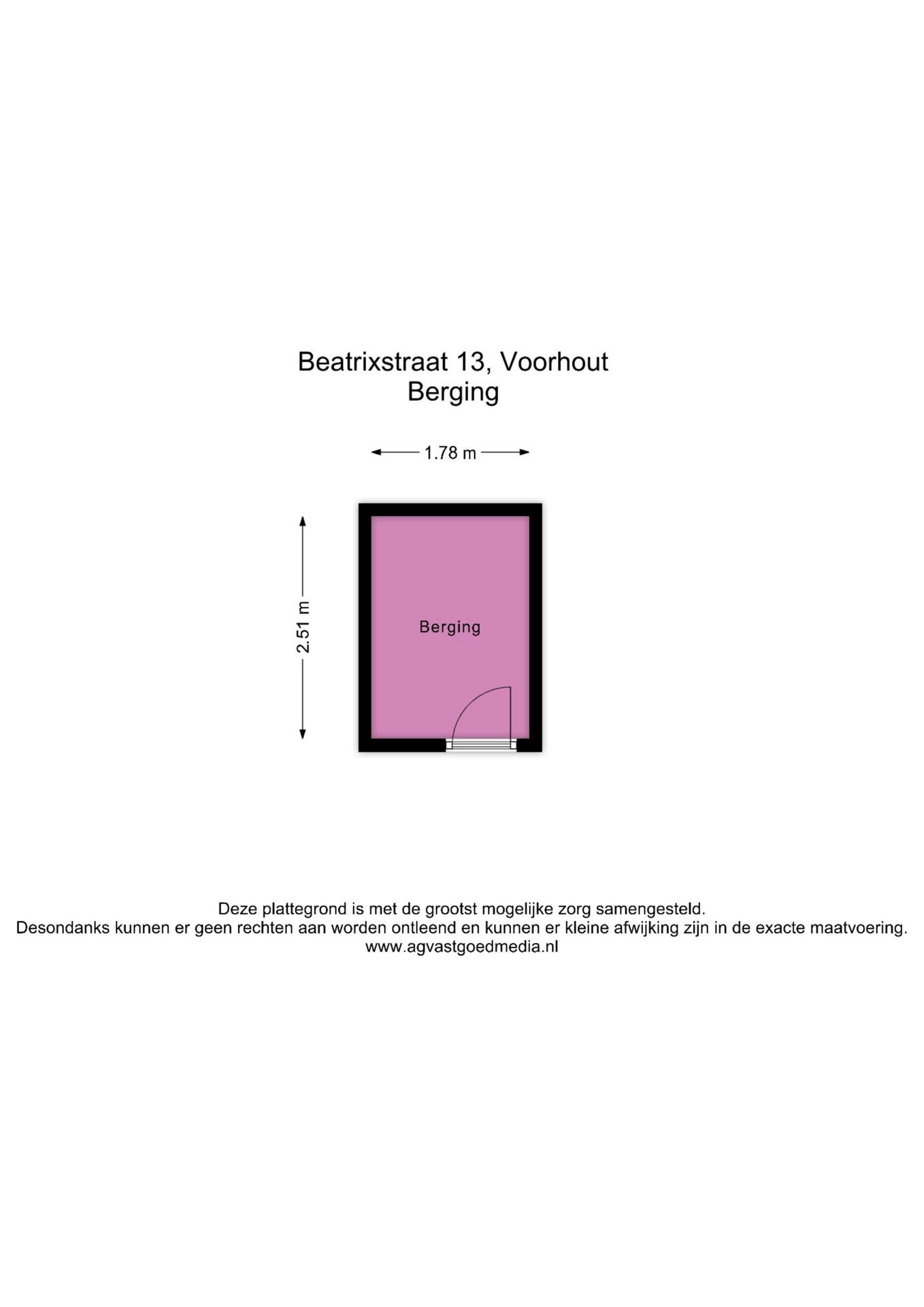 Beatrixstraat 13, Voorhout
Berging

1.78 m

2.51 m

Berging

Deze plattegrond is met de grootst mogelijke zorg samengesteld.
Desondanks kunnen er geen rechten aan worden ontleend en kunnen er kleine afwijking zijn in de exacte maatvoering.
www.agvastgoedmedia.nl